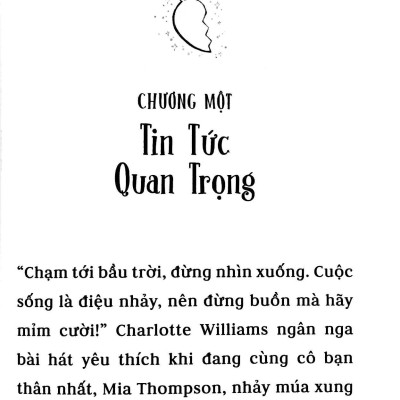 CHƯƠNG MỘT

Tin Tức Quan Trọng

“Chạm tới bầu trời, đừng nhìn xuống. Cuộc sống là điệu nhảy, nên đừng buồn mà hãy mỉm cười!” Charlotte Williams ngân nga bài hát yêu thích khi đang cùng cô bạn thân nhất, Mia Thompson, nhảy múa xung